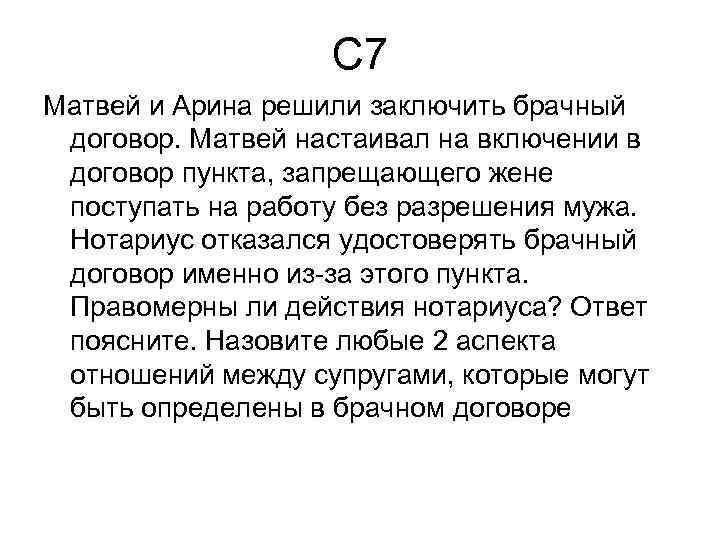 С7

Матвей и Арина решили заключить брачный договор. Матвей настаивал на включении в договор пункта, запрещающего жене поступать на работу без разрешения мужа. Нотариус отказался удостоверять брачный договор именно из-за этого пункта. Правомерны ли действия нотариуса? Ответ поясните. Назовите любые 2 аспекта отношений между супругами, которые могут быть определены в брачном договоре